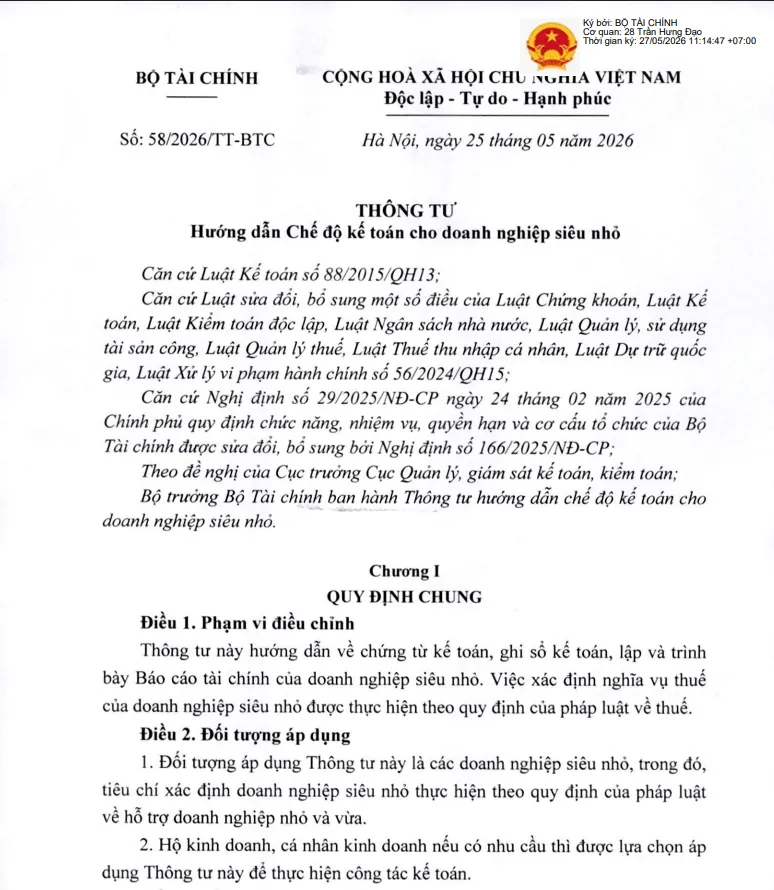 Ký bởi: BỘ TÀI CHÍNH
Cơ quan: 28 Trần Hưng Đạo
Thời gian ký: 27/05/2026 11:14:47 +07:00

BỘ TÀI CHÍNH

CỘNG HOÀ XÃ HỘI CHỦ NGHĨA VIỆT NAM
Độc lập - Tự do - Hạnh phúc

Số: 58/2026/TT-BTC

Hà Nội, ngày 25 tháng 05 năm 2026

THÔNG TƯ
Hướng dẫn Chế độ kế toán cho doanh nghiệp siêu nhỏ

Căn cứ Luật Kế toán số 88/2015/QH13;

Căn cứ Luật sửa đổi, bổ sung một số điều của Luật Chứng khoán, Luật Kế toán, Luật Kiểm toán độc lập, Luật Ngân sách nhà nước, Luật Quản lý, sử dụng tài sản công, Luật Quản lý thuế, Luật Thuế thu nhập cá nhân, Luật Dự trữ quốc gia, Luật Xử lý vi phạm hành chính số 56/2024/QH15;

Căn cứ Nghị định số 29/2025/NĐ-CP ngày 24 tháng 02 năm 2025 của Chính phủ quy định chức năng, nhiệm vụ, quyền hạn và cơ cấu tổ chức của Bộ Tài chính được sửa đổi, bổ sung bởi Nghị định số 166/2025/NĐ-CP;

Theo đề nghị của Cục trưởng Cục Quản lý, giám sát kế toán, kiểm toán;

Bộ trưởng Bộ Tài chính ban hành Thông tư hướng dẫn chế độ kế toán cho doanh nghiệp siêu nhỏ.

Chương I
QUY ĐỊNH CHUNG

Điều 1. Phạm vi điều chỉnh

Thông tư này hướng dẫn về chứng từ kế toán, ghi sổ kế toán, lập và trình bày Báo cáo tài chính của doanh nghiệp siêu nhỏ. Việc xác định nghĩa vụ thuế của doanh nghiệp siêu nhỏ được thực hiện theo quy định của pháp luật về thuế.

Điều 2. Đối tượng áp dụng

1. Đối tượng áp dụng Thông tư này là các doanh nghiệp siêu nhỏ, trong đó, tiêu chí xác định doanh nghiệp siêu nhỏ thực hiện theo quy định của pháp luật về hỗ trợ doanh nghiệp nhỏ và vừa.

2. Hộ kinh doanh, cá nhân kinh doanh nếu có nhu cầu thì được lựa chọn áp dụng Thông tư này để thực hiện công tác kế toán.